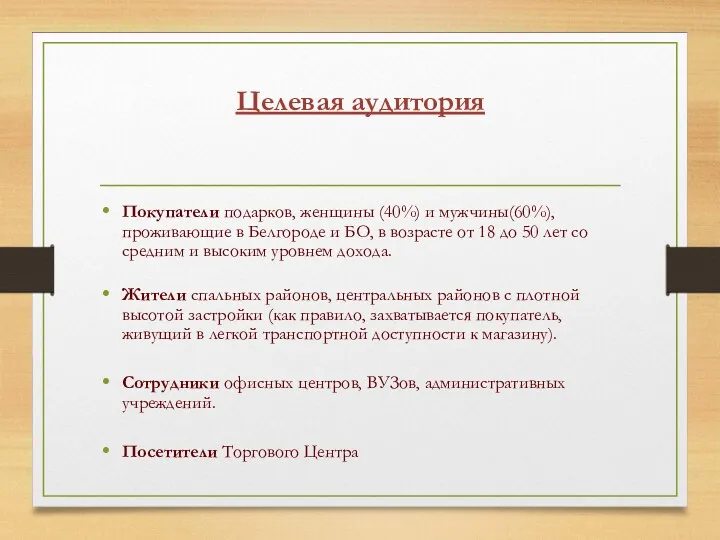 Целевая аудитория

• Покупатели подарков, женщины (40%) и мужчины(60%), проживающие в Белгороде и БО, в возрасте от 18 до 50 лет со средним и высоким уровнем дохода.

• Жители спальных районов, центральных районов с плотной высотой застройки (как правило, захватывается покупатель, живущий в легкой транспортной доступности к магазину).

• Сотрудники офисных центров, ВУЗов, административных учреждений.

• Посетители Торгового Центра